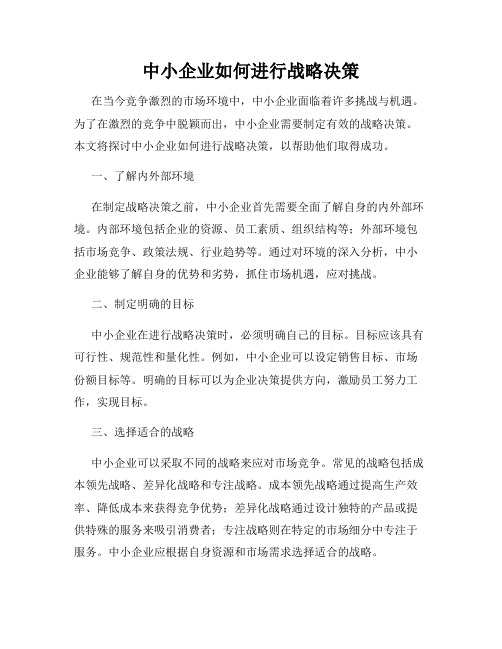 中小企业如何进行战略决策

在当今竞争激烈的市场环境中，中小企业面临着许多挑战与机遇。为了在激烈的竞争中脱颖而出，中小企业需要制定有效的战略决策。本文将探讨中小企业如何进行战略决策，以帮助他们取得成功。

一、了解内外部环境

在制定战略决策之前，中小企业首先需要全面了解自身的内外部环境。内部环境包括企业的资源、员工素质、组织结构等；外部环境包括市场竞争、政策法规、行业趋势等。通过对环境的深入分析，中小企业能够了解自身的优势和劣势，抓住市场机遇，应对挑战。

二、制定明确的目标

中小企业在进行战略决策时，必须明确自己的目标。目标应该具有可行性、规范性和量化性。例如，中小企业可以设定销售目标、市场份额目标等。明确的目标可以为企业决策提供方向，激励员工努力工作，实现目标。

三、选择适合的战略

中小企业可以采取不同的战略来应对市场竞争。常见的战略包括成本领先战略、差异化战略和专注战略。成本领先战略通过提高生产效率、降低成本来获得竞争优势；差异化战略通过设计独特的产品或提供特殊的服务来吸引消费者；专注战略则在特定的市场细分中专注于服务。中小企业应根据自身资源和市场需求选择适合的战略。